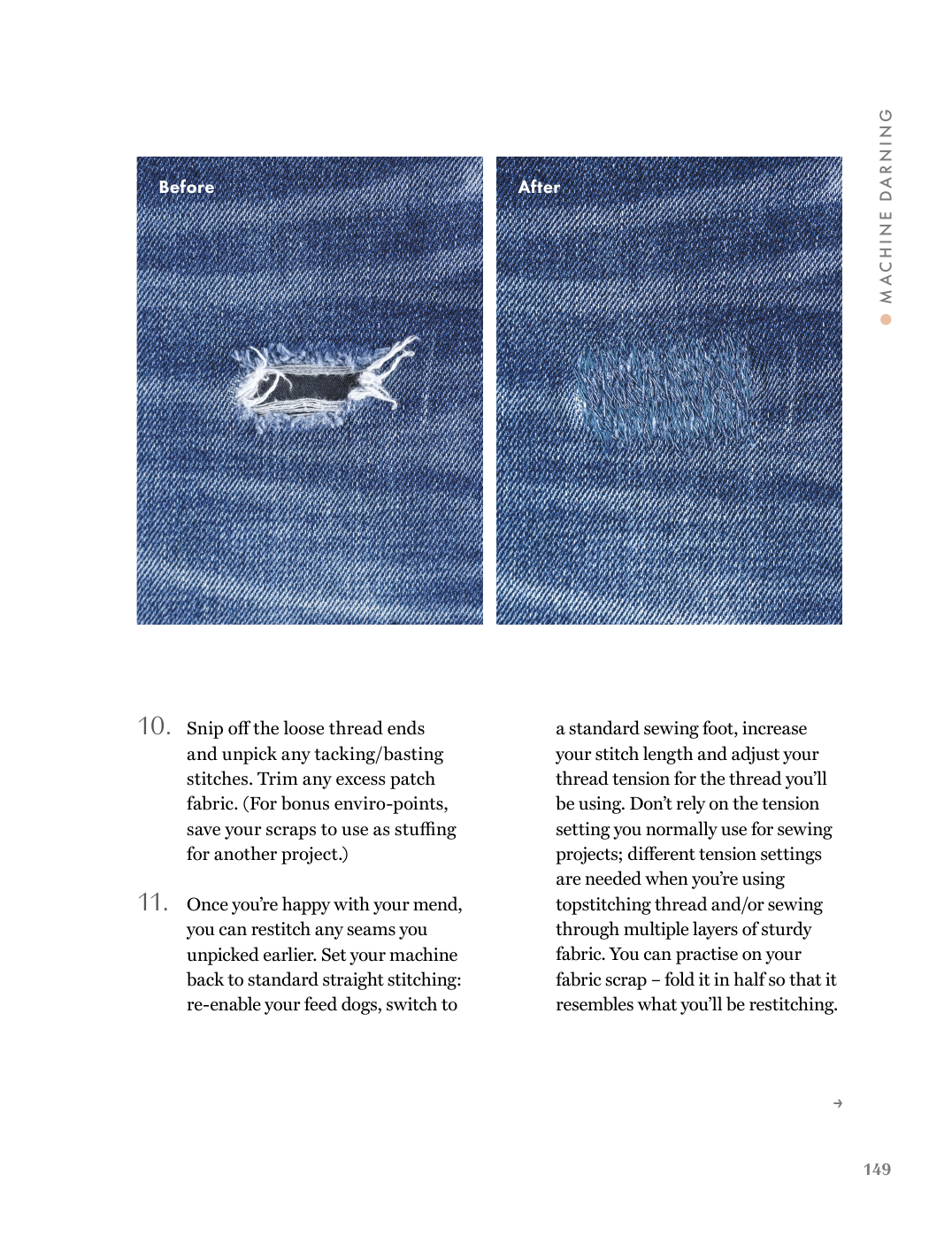 MACHINE DARNING

Before

After

10. Snip off the loose thread ends and unpick any tacking/basting stitches. Trim any excess patch fabric. (For bonus enviro-points, save your scraps to use as stuffing for another project.)

11. Once you're happy with your mend, you can restitch any seams you unpicked earlier. Set your machine back to standard straight stitching: re-enable your feed dogs, switch to a standard sewing foot, increase your stitch length and adjust your thread tension for the thread you'll be using. Don't rely on the tension setting you normally use for sewing projects; different tension settings are needed when you're using topstitching thread and/or sewing through multiple layers of sturdy fabric. You can practise on your fabric scrap – fold it in half so that it resembles what you'll be restitching.

→

149